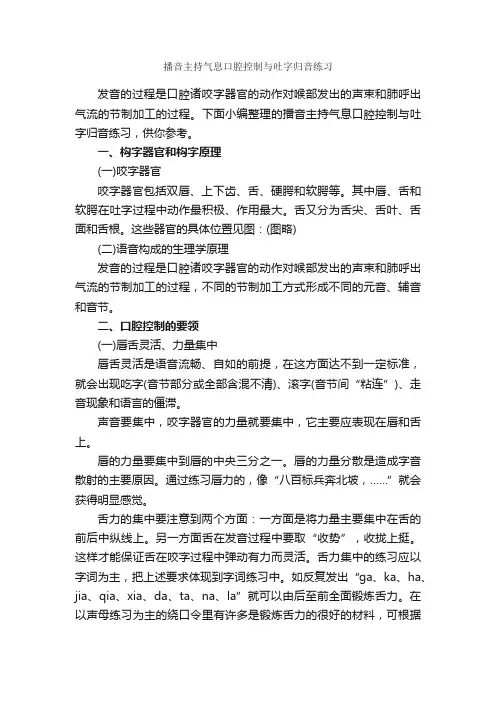 播音主持气息口腔控制与吐字归音练习

发音的过程是口腔诸咬字器官的动作对喉部发出的声束和肺呼出气流的节制加工的过程。下面小编整理的播音主持气息口腔控制与吐字归音练习，供你参考。

一、构字器官和构字原理

(一)咬字器官

咬字器官包括双唇、上下齿、舌、硬腭和软腭等。其中唇、舌和软腭在吐字过程中动作最积极、作用最大。舌又分为舌尖、舌叶、舌面和舌根。这些器官的具体位置见图：(图略)

(二)语音构成的生理学原理

发音的过程是口腔诸咬字器官的动作对喉部发出的声束和肺呼出气流的节制加工的过程，不同的节制加工方式形成不同的元音、辅音和音节。

二、口腔控制的要领

(一)唇舌灵活、力量集中

唇舌灵活是语音流畅、自如的前提，在这方面达不到一定标准，就会出现吃字(音节部分或全部含混不清)、滚字(音节间“粘连”)、走音现象和语言的僵滞。

声音要集中，咬字器官的力量就要集中，它主要应表现在唇和舌上。

唇的力量要集中到唇的中央三分之一。唇的力量分散是造成字音散射的主要原因。通过练习唇力的，像“八百标兵奔北坡，……”就会获得明显感觉。

舌力的集中要注意到两个方面：一方面是将力量主要集中在舌的前后中纵线上。另一方面舌在发音过程中要取“收势”，收拢上挺。这样才能保证舌在咬字过程中弹动有力而灵活。舌力集中的练习应以字词为主，把上述要求体现到字词练习中。如反复发出“ga、ka、ha、jia、qia、xia、da、ta、na、la”就可以由后至前全面锻炼舌力。在以声母练习为主的绕口令里有许多是锻炼舌力的很好的材料，可根据